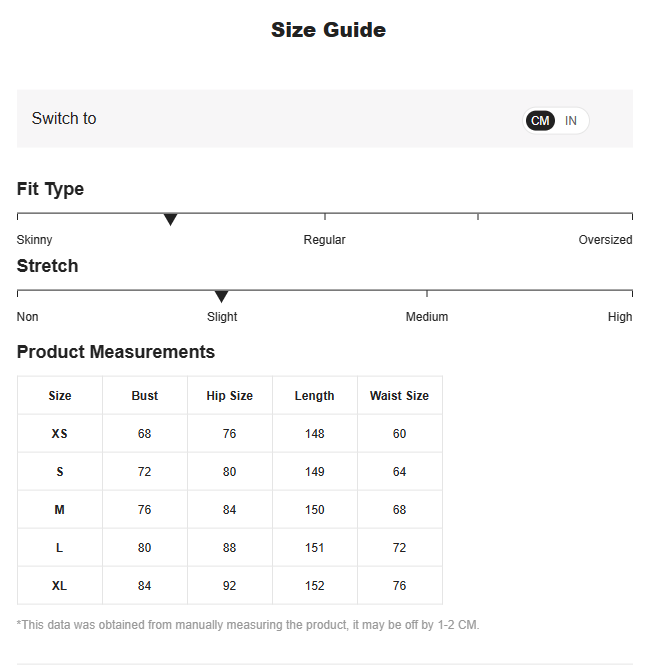 Size Guide

Switch to

CM IN

Fit Type

Skinny Regular Oversized

Stretch

Non Slight Medium High

Product Measurements

| Size | Bust | Hip Size | Length | Waist Size |
|---|---|---|---|---|
| XS | 68 | 76 | 148 | 60 |
| S | 72 | 80 | 149 | 64 |
| M | 76 | 84 | 150 | 68 |
| L | 80 | 88 | 151 | 72 |
| XL | 84 | 92 | 152 | 76 |

*This data was obtained from manually measuring the product, it may be off by 1-2 CM.